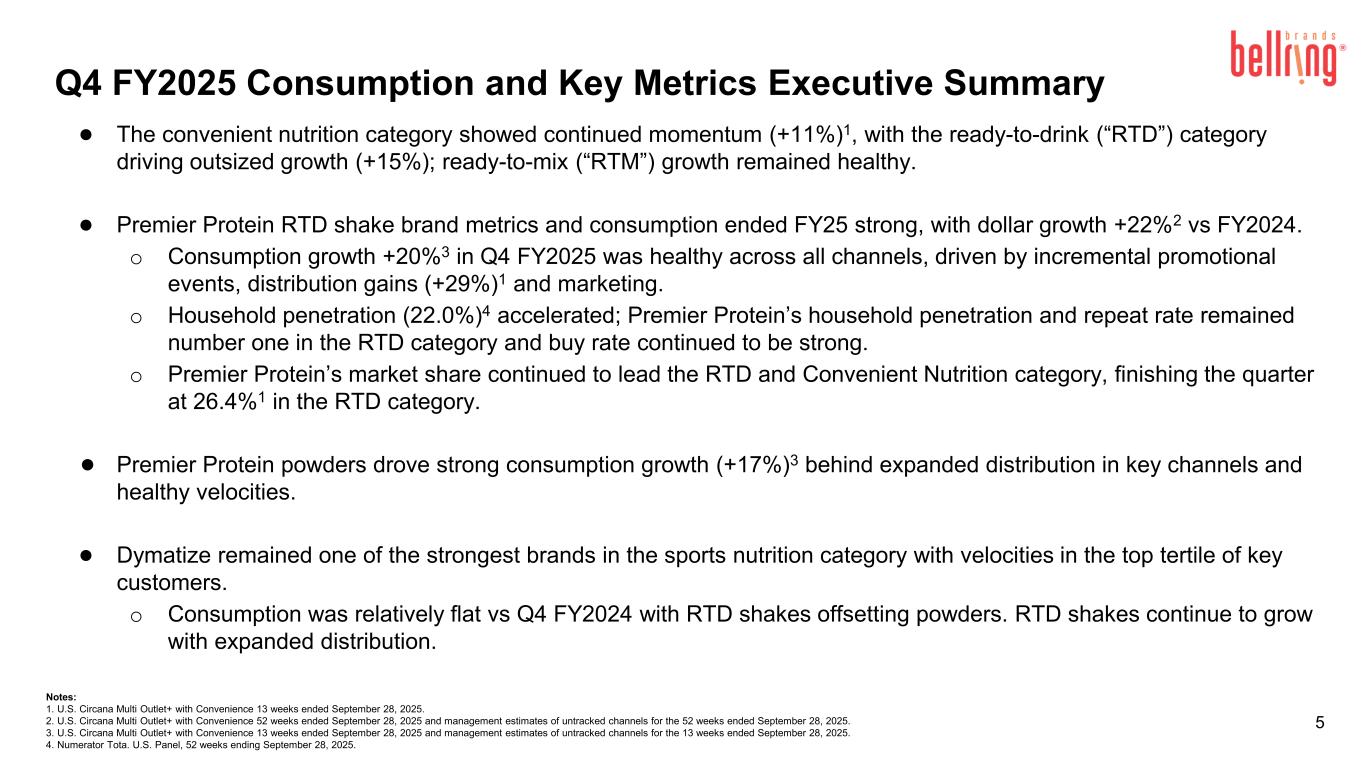 bellring brands

Q4 FY2025 Consumption and Key Metrics Executive Summary

● The convenient nutrition category showed continued momentum (+11%)$^1$, with the ready-to-drink (“RTD”) category driving outsized growth (+15%); ready-to-mix (“RTM”) growth remained healthy.

● Premier Protein RTD shake brand metrics and consumption ended FY25 strong, with dollar growth +22%$^2$ vs FY2024.
o Consumption growth +20%$^3$ in Q4 FY2025 was healthy across all channels, driven by incremental promotional events, distribution gains (+29%)$^1$ and marketing.
o Household penetration (22.0%)$^4$ accelerated; Premier Protein’s household penetration and repeat rate remained number one in the RTD category and buy rate continued to be strong.
o Premier Protein’s market share continued to lead the RTD and Convenient Nutrition category, finishing the quarter at 26.4%$^1$ in the RTD category.

● Premier Protein powders drove strong consumption growth (+17%)$^3$ behind expanded distribution in key channels and healthy velocities.

● Dymatize remained one of the strongest brands in the sports nutrition category with velocities in the top tertile of key customers.
o Consumption was relatively flat vs Q4 FY2024 with RTD shakes offsetting powders. RTD shakes continue to grow with expanded distribution.

Notes:
1. U.S. Circana Multi Outlet+ with Convenience 13 weeks ended September 28, 2025.
2. U.S. Circana Multi Outlet+ with Convenience 52 weeks ended September 28, 2025 and management estimates of untracked channels for the 52 weeks ended September 28, 2025.
3. U.S. Circana Multi Outlet+ with Convenience 13 weeks ended September 28, 2025 and management estimates of untracked channels for the 13 weeks ended September 28, 2025.
4. Numerator Tota. U.S. Panel, 52 weeks ending September 28, 2025.

5